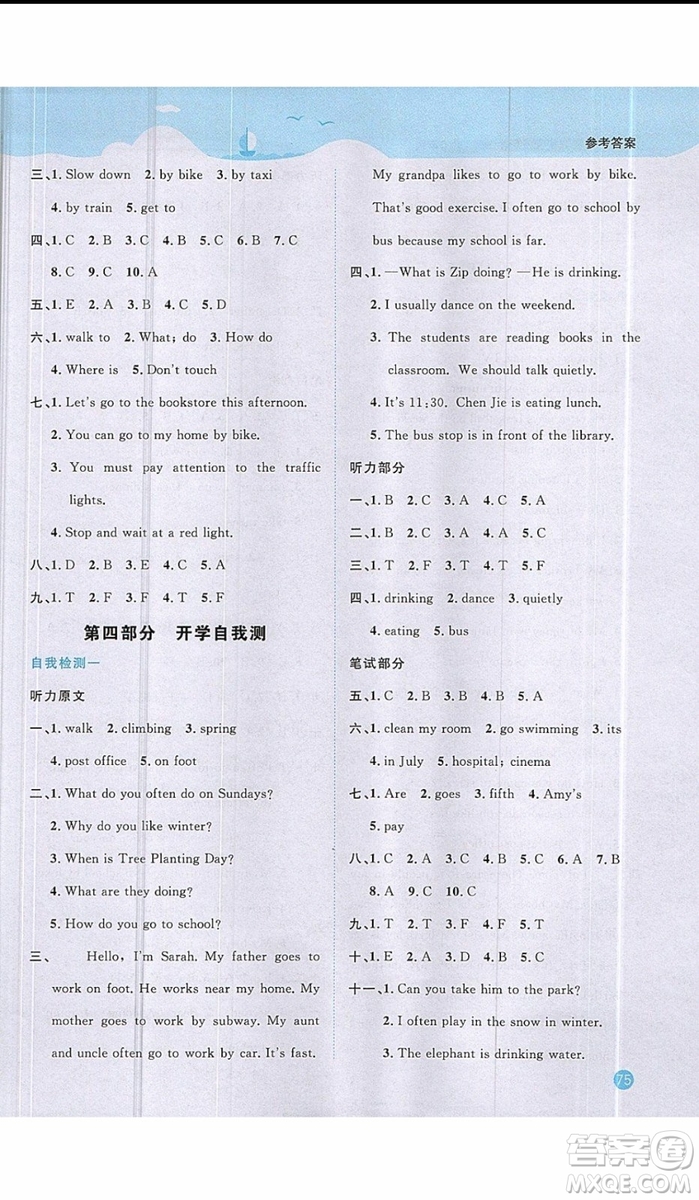 参考答案

三、1. Slow down 2. by bike 3. by taxi
4. by train 5. get to
四、1. C 2. B 3. C 4. B 5. C 6. B 7. C
8. C 9. C 10. A
五、1. E 2. A 3. B 4. C 5. D
六、1. walk to 2. What; do 3. How do
4. Where is 5. Don't touch
七、1. Let's go to the bookstore this afternoon.
2. You can go to my home by bike.
3. You must pay attention to the traffic lights.
4. Stop and wait at a red light.
八、1. D 2. B 3. E 4. C 5. A
九、1. T 2. F 3. F 4. T 5. F

第四部分 开学自我测

自我检测一
听力原文
一、1. walk 2. climbing 3. spring
4. post office 5. on foot
二、1. What do you often do on Sundays?
2. Why do you like winter?
3. When is Tree Planting Day?
4. What are they doing?
5. How do you go to school?
三、 Hello, I'm Sarah. My father goes to work on foot. He works near my home. My mother goes to work by subway. My aunt and uncle often go to work by car. It's fast. My grandpa likes to go to work by bike. That's good exercise. I often go to school by bus because my school is far.
四、1. —What is Zip doing? —He is drinking.
2. I usually dance on the weekend.
3. The students are reading books in the classroom. We should talk quietly.
4. It's 11:30. Chen Jie is eating lunch.
5. The bus stop is in front of the library.
听力部分
一、1. B 2. C 3. A 4. C 5. A
二、1. B 2. C 3. A 4. A 5. C
三、1. T 2. F 3. T 4. T 5. F
四、1. drinking 2. dance 3. quietly
4. eating 5. bus
笔试部分
五、1. C 2. B 3. B 4. B 5. A
六、1. clean my room 2. go swimming 3. its
4. in July 5. hospital; cinema
七、1. Are 2. goes 3. fifth 4. Amy's
5. pay
八、1. C 2. A 3. C 4. B 5. C 6. A 7. B
8. A 9. C 10. C
九、1. T 2. T 3. F 4. F 5. T
十、1. E 2. A 3. D 4. B 5. C
十一、1. Can you take him to the park?
2. I often play in the snow in winter.
3. The elephant is drinking water.

75

答案圈
MXQE.COM